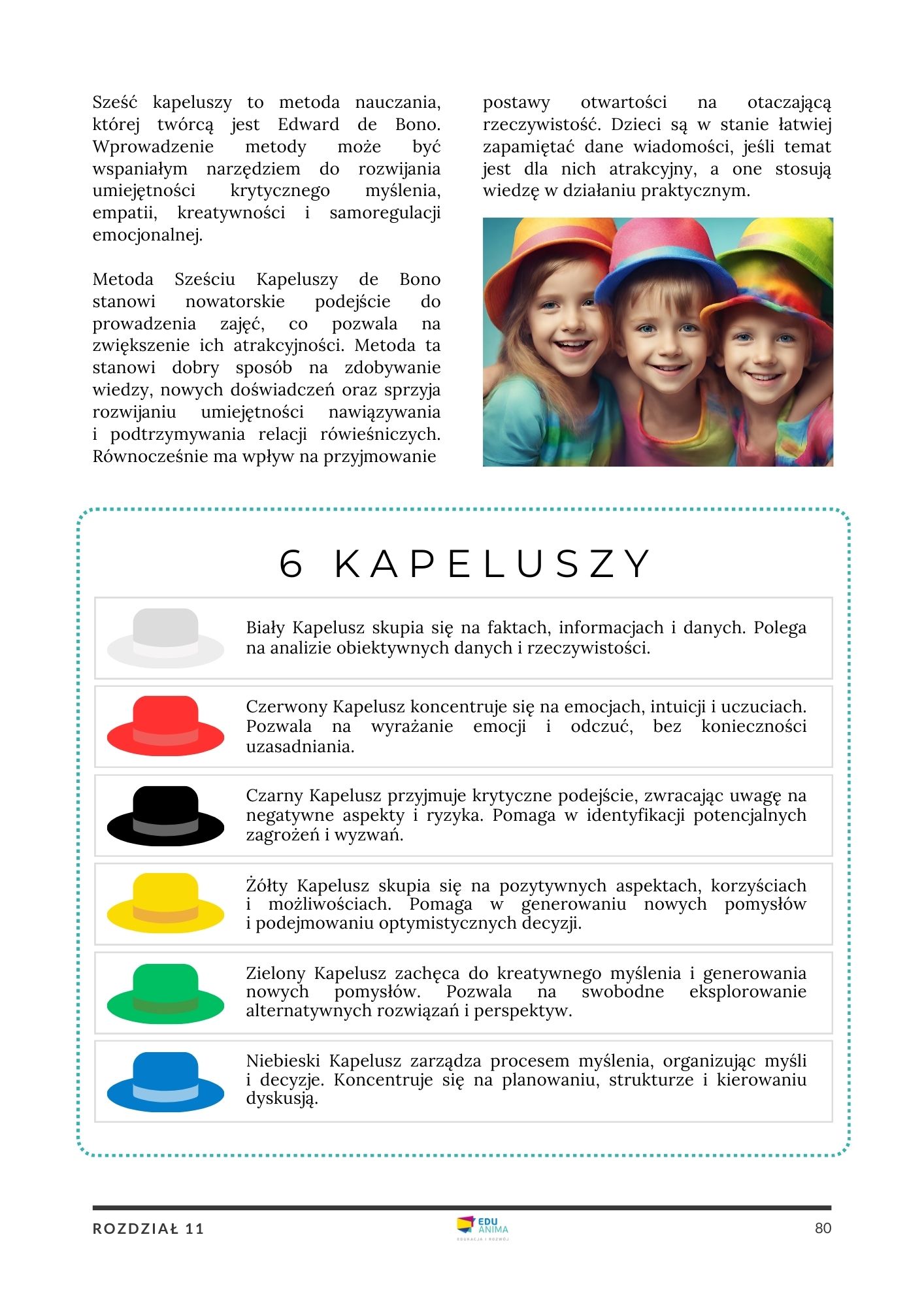 Sześć kapeluszy to metoda nauczania, której twórcą jest Edward de Bono. Wprowadzenie metody może być wspaniałym narzędziem do rozwijania umiejętności krytycznego myślenia, empatii, kreatywności i samoregulacji emocjonalnej.

Metoda Sześciu Kapeluszy de Bono stanowi nowatorskie podejście do prowadzenia zajęć, co pozwala na zwiększenie ich atrakcyjności. Metoda ta stanowi dobry sposób na zdobywanie wiedzy, nowych doświadczeń oraz sprzyja rozwijaniu umiejętności nawiązywania i podtrzymywania relacji rówieśniczych. Równocześnie ma wpływ na przyjmowanie postawy otwartości na otaczającą rzeczywistość. Dzieci są w stanie łatwiej zapamiętać dane wiadomości, jeśli temat jest dla nich atrakcyjny, a one stosują wiedzę w działaniu praktycznym.

6 KAPELUSZY

Biały Kapelusz skupia się na faktach, informacjach i danych. Polega na analizie obiektywnych danych i rzeczywistości.

Czerwony Kapelusz koncentruje się na emocjach, intuicji i uczuciach. Pozwala na wyrażanie emocji i odczuć, bez konieczności uzasadniania.

Czarny Kapelusz przyjmuje krytyczne podejście, zwracając uwagę na negatywne aspekty i ryzyka. Pomaga w identyfikacji potencjalnych zagrożeń i wyzwań.

Żółty Kapelusz skupia się na pozytywnych aspektach, korzyściach i możliwościach. Pomaga w generowaniu nowych pomysłów i podejmowaniu optymistycznych decyzji.

Zielony Kapelusz zachęca do kreatywnego myślenia i generowania nowych pomysłów. Pozwala na swobodne eksplorowanie alternatywnych rozwiązań i perspektyw.

Niebieski Kapelusz zarządza procesem myślenia, organizując myśli i decyzje. Koncentruje się na planowaniu, strukturze i kierowaniu dyskusją.

ROZDZIAŁ 11

EDU ANIMA
EDUKACJA I ROZWÓJ

80